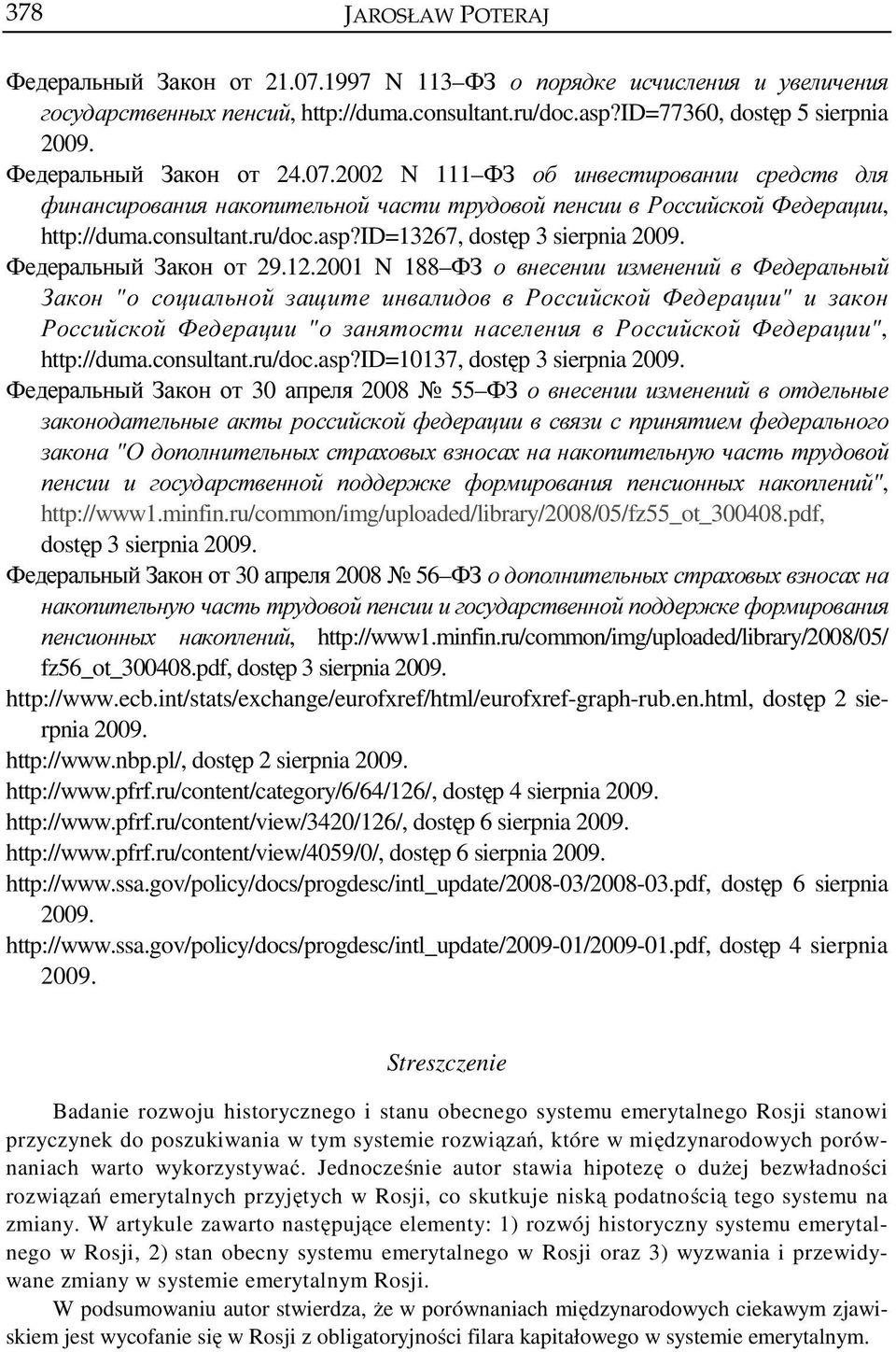 378 JAROSŁAW POTERAJ

Федеральный Закон от 21.07.1997 N 113–ФЗ о порядке исчисления и увеличения государственных пенсий, http://duma.consultant.ru/doc.asp?ID=77360, dostęp 5 sierpnia 2009.

Федеральный Закон от 24.07.2002 N 111–ФЗ об инвестировании средств для финансирования накопительной части трудовой пенсии в Российской Федерации, http://duma.consultant.ru/doc.asp?ID=13267, dostęp 3 sierpnia 2009.

Федеральный Закон от 29.12.2001 N 188–ФЗ о внесении изменений в Федеральный Закон "о социальной защите инвалидов в Российской Федерации" и закон Российской Федерации "о занятости населения в Российской Федерации", http://duma.consultant.ru/doc.asp?ID=10137, dostęp 3 sierpnia 2009.

Федеральный Закон от 30 апреля 2008 № 55–ФЗ о внесении изменений в отдельные законодательные акты российской федерации в связи с принятием федерального закона "О дополнительных страховых взносах на накопительную часть трудовой пенсии и государственной поддержке формирования пенсионных накоплений", http://www1.minfin.ru/common/img/uploaded/library/2008/05/fz55_ot_300408.pdf, dostęp 3 sierpnia 2009.

Федеральный Закон от 30 апреля 2008 № 56–ФЗ о дополнительных страховых взносах на накопительную часть трудовой пенсии и государственной поддержке формирования пенсионных накоплений, http://www1.minfin.ru/common/img/uploaded/library/2008/05/fz56_ot_300408.pdf, dostęp 3 sierpnia 2009.

http://www.ecb.int/stats/exchange/eurofxref/html/eurofxref-graph-rub.en.html, dostęp 2 sierpnia 2009.

http://www.nbp.pl/, dostęp 2 sierpnia 2009.

http://www.pfrf.ru/content/category/6/64/126/, dostęp 4 sierpnia 2009.

http://www.pfrf.ru/content/view/3420/126/, dostęp 6 sierpnia 2009.

http://www.pfrf.ru/content/view/4059/0/, dostęp 6 sierpnia 2009.

http://www.ssa.gov/policy/docs/progdesc/intl_update/2008-03/2008-03.pdf, dostęp 6 sierpnia 2009.

http://www.ssa.gov/policy/docs/progdesc/intl_update/2009-01/2009-01.pdf, dostęp 4 sierpnia 2009.

Streszczenie

Badanie rozwoju historycznego i stanu obecnego systemu emerytalnego Rosji stanowi przyczynek do poszukiwania w tym systemie rozwiązań, które w międzynarodowych porównaniach warto wykorzystywać. Jednocześnie autor stawia hipotezę o dużej bezwładności rozwiązań emerytalnych przyjętych w Rosji, co skutkuje niską podatnością tego systemu na zmiany. W artykule zawarto następujące elementy: 1) rozwój historyczny systemu emerytalnego w Rosji, 2) stan obecny systemu emerytalnego w Rosji oraz 3) wyzwania i przewidywane zmiany w systemie emerytalnym Rosji.

W podsumowaniu autor stwierdza, że w porównaniach międzynarodowych ciekawym zjawiskiem jest wycofanie się w Rosji z obligatoryjności filara kapitałowego w systemie emerytalnym.